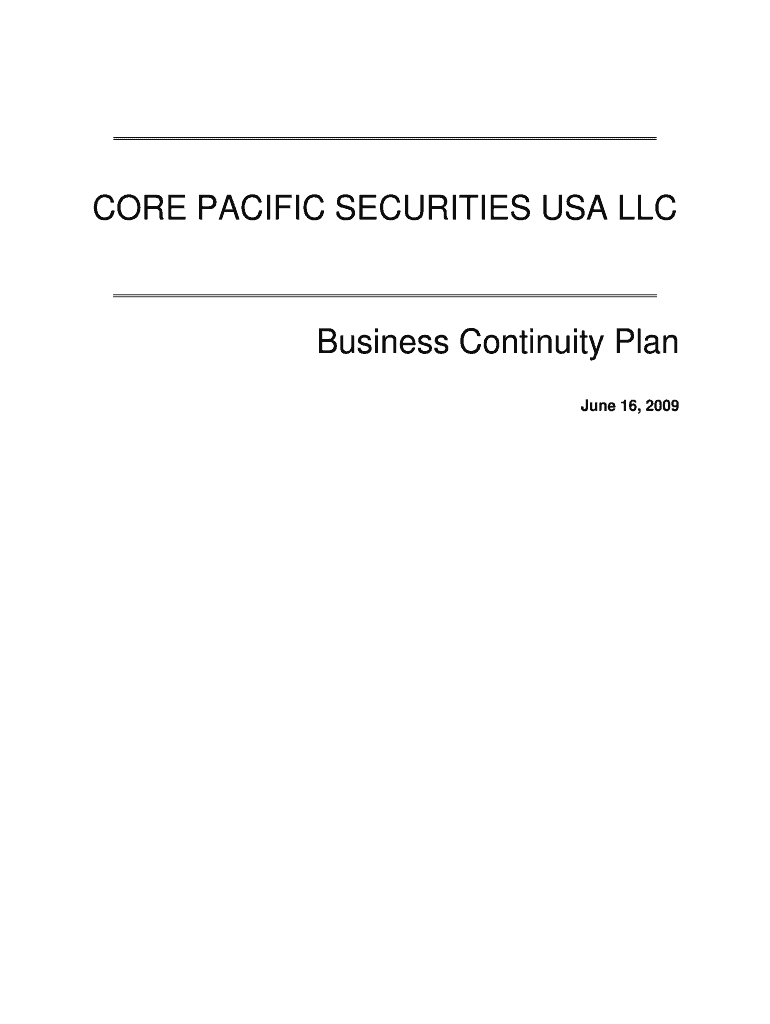 CORE PACIFIC SECURITIES USA LLC

Business Continuity Plan

June 16, 2009